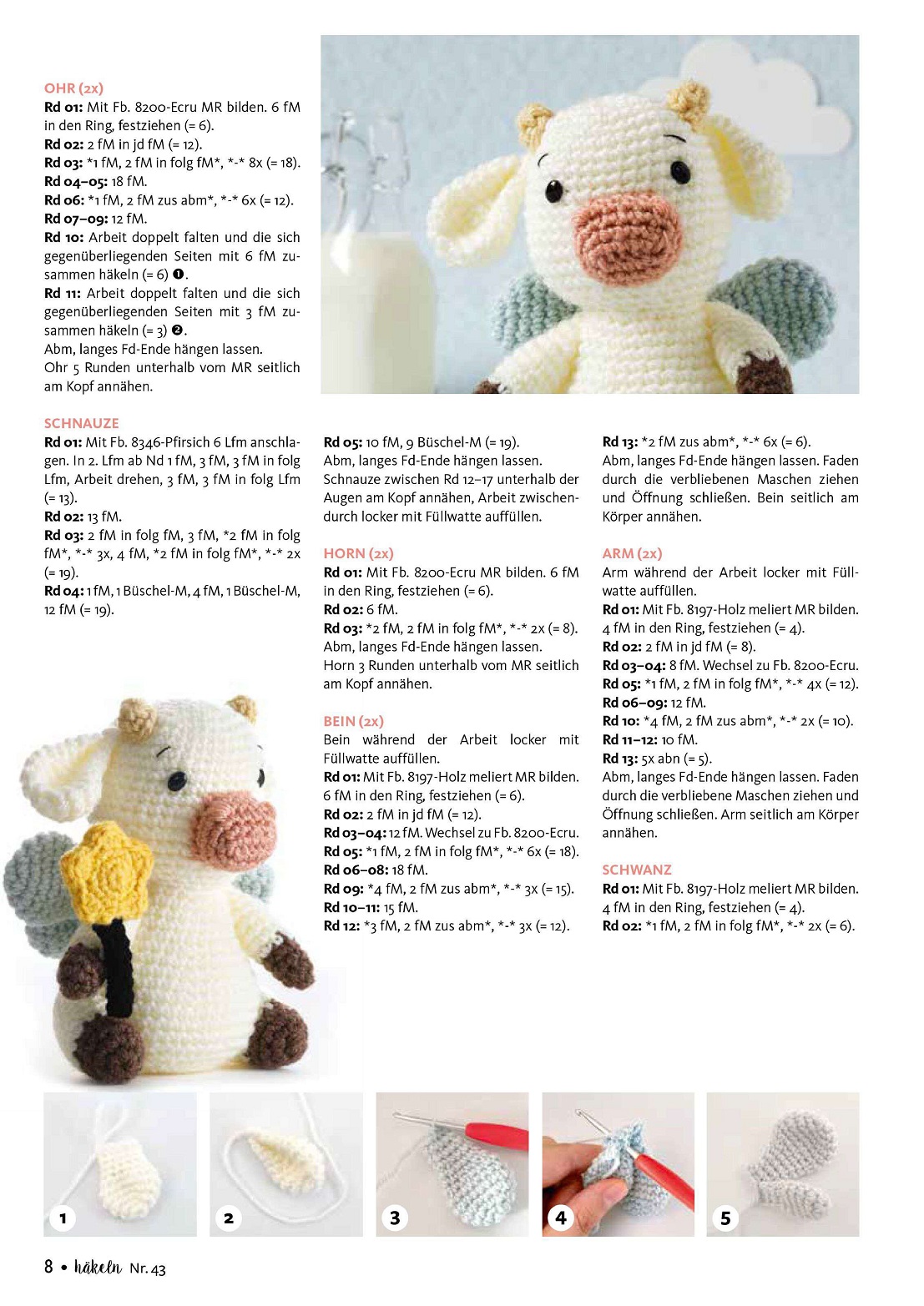 OHR (2x)
Rd 01: Mit Fb. 8200-Ecru MR bilden. 6 fM in den Ring, festziehen (= 6).
Rd 02: 2 fM in jd fM (= 12).
Rd 03: *1 fM, 2 fM in folg fM*, *-* 8x (= 18).
Rd 04–05: 18 fM.
Rd 06: *1 fM, 2 fM zus abm*, *-* 6x (= 12).
Rd 07–09: 12 fM.
Rd 10: Arbeit doppelt falten und die sich gegenüberliegenden Seiten mit 6 fM zusammen häkeln (= 6) ❶.
Rd 11: Arbeit doppelt falten und die sich gegenüberliegenden Seiten mit 3 fM zusammen häkeln (= 3) ❷.
Abm, langes Fd-Ende hängen lassen.
Ohr 5 Runden unterhalb vom MR seitlich am Kopf annähen.

SCHNAUZE
Rd 01: Mit Fb. 8346-Pfirsich 6 Lfm anschlagen. In 2. Lfm ab Nd 1 fM, 3 fM, 3 fM in folg Lfm, Arbeit drehen, 3 fM, 3 fM in folg Lfm (= 13).
Rd 02: 13 fM.
Rd 03: 2 fM in folg fM, 3 fM, *2 fM in folg fM*, *-* 3x, 4 fM, *2 fM in folg fM*, *-* 2x (= 19).
Rd 04: 1 fM, 1 Büschel-M, 4 fM, 1 Büschel-M, 12 fM (= 19).

Rd 05: 10 fM, 9 Büschel-M (= 19).
Abm, langes Fd-Ende hängen lassen.
Schnauze zwischen Rd 12–17 unterhalb der Augen am Kopf annähen, Arbeit zwischendurch locker mit Füllwatte auffüllen.

HORN (2x)
Rd 01: Mit Fb. 8200-Ecru MR bilden. 6 fM in den Ring, festziehen (= 6).
Rd 02: 6 fM.
Rd 03: *2 fM, 2 fM in folg fM*, *-* 2x (= 8).
Abm, langes Fd-Ende hängen lassen.
Horn 3 Runden unterhalb vom MR seitlich am Kopf annähen.

BEIN (2x)
Bein während der Arbeit locker mit Füllwatte auffüllen.
Rd 01: Mit Fb. 8197-Holz meliert MR bilden. 6 fM in den Ring, festziehen (= 6).
Rd 02: 2 fM in jd fM (= 12).
Rd 03–04: 12 fM. Wechsel zu Fb. 8200-Ecru.
Rd 05: *1 fM, 2 fM in folg fM*, *-* 6x (= 18).
Rd 06–08: 18 fM.
Rd 09: *4 fM, 2 fM zus abm*, *-* 3x (= 15).
Rd 10–11: 15 fM.
Rd 12: *3 fM, 2 fM zus abm*, *-* 3x (= 12).

Rd 13: *2 fM zus abm*, *-* 6x (= 6).
Abm, langes Fd-Ende hängen lassen. Faden durch die verbliebenen Maschen ziehen und Öffnung schließen. Bein seitlich am Körper annähen.

ARM (2x)
Arm während der Arbeit locker mit Füllwatte auffüllen.
Rd 01: Mit Fb. 8197-Holz meliert MR bilden. 4 fM in den Ring, festziehen (= 4).
Rd 02: 2 fM in jd fM (= 8).
Rd 03–04: 8 fM. Wechsel zu Fb. 8200-Ecru.
Rd 05: *1 fM, 2 fM in folg fM*, *-* 4x (= 12).
Rd 06–09: 12 fM.
Rd 10: *4 fM, 2 fM zus abm*, *-* 2x (= 10).
Rd 11–12: 10 fM.
Rd 13: 5x abn (= 5).
Abm, langes Fd-Ende hängen lassen. Faden durch die verbliebene Maschen ziehen und Öffnung schließen. Arm seitlich am Körper annähen.

SCHWANZ
Rd 01: Mit Fb. 8197-Holz meliert MR bilden. 4 fM in den Ring, festziehen (= 4).
Rd 02: *1 fM, 2 fM in folg fM*, *-* 2x (= 6).

1 2 3 4 5

8 • häkeln Nr. 43